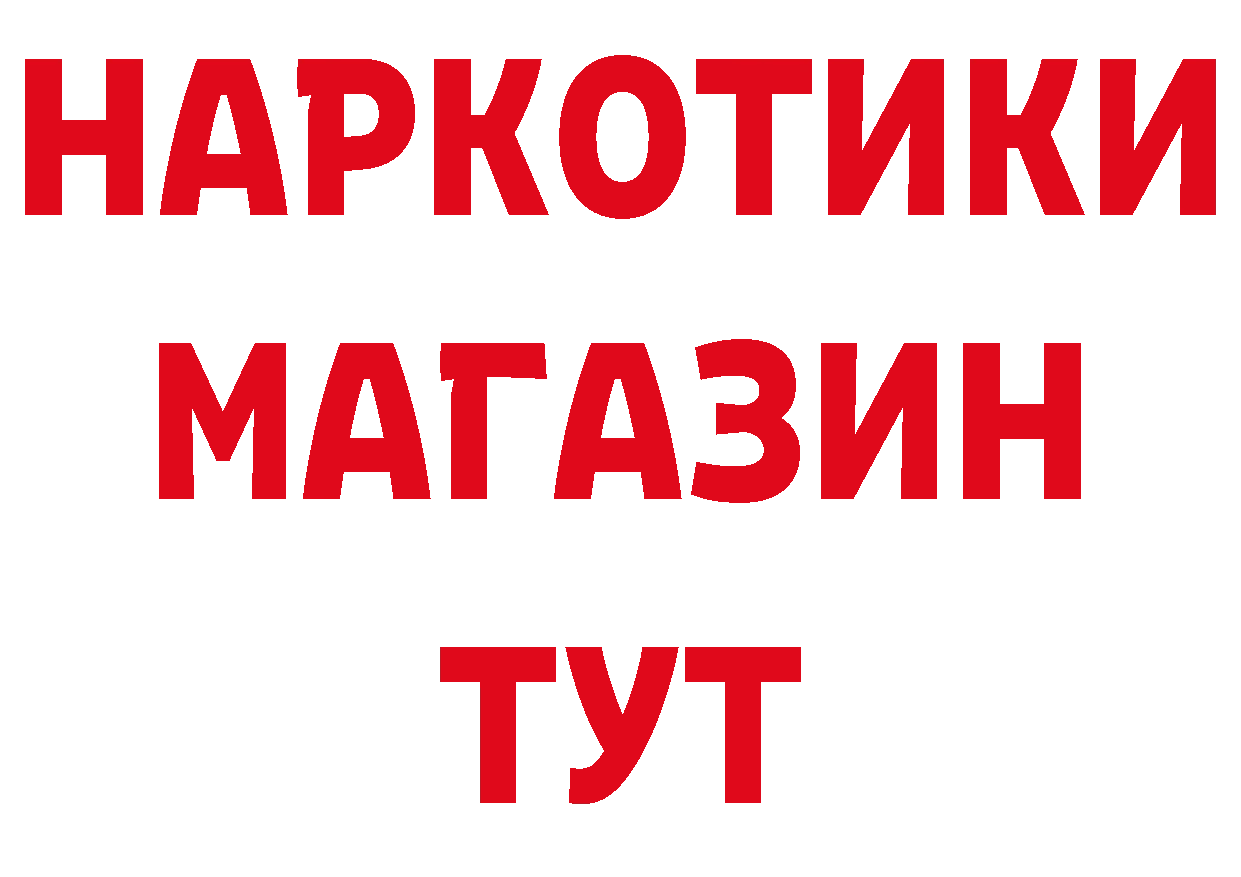 НАРКОТИКИ
МАГАЗИН
ТУТ